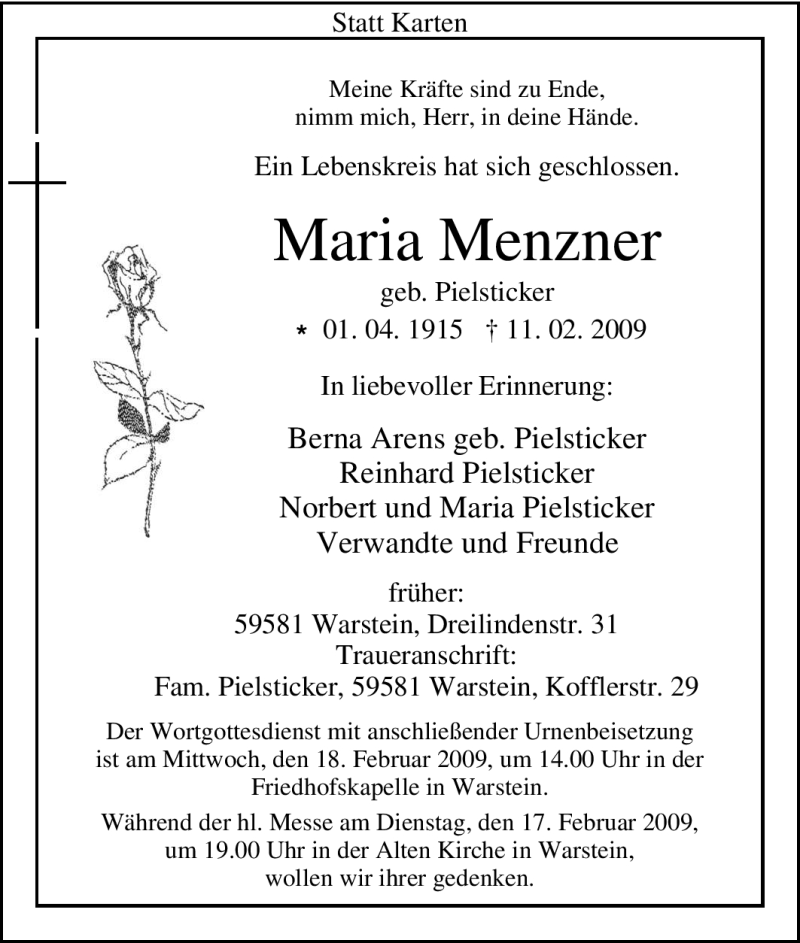 Statt Karten

Meine Kräfte sind zu Ende,
nimm mich, Herr, in deine Hände.

Ein Lebenskreis hat sich geschlossen.

Maria Menzner

geb. Pielsticker

* 01. 04. 1915 † 11. 02. 2009

In liebevoller Erinnerung:

Berna Arens geb. Pielsticker
Reinhard Pielsticker
Norbert und Maria Pielsticker
Verwandte und Freunde

früher:
59581 Warstein, Dreilindenstr. 31
Traueranschrift:
Fam. Pielsticker, 59581 Warstein, Kofflerstr. 29

Der Wortgottesdienst mit anschließender Urnenbeisetzung ist am Mittwoch, den 18. Februar 2009, um 14.00 Uhr in der Friedhofskapelle in Warstein.

Während der hl. Messe am Dienstag, den 17. Februar 2009, um 19.00 Uhr in der Alten Kirche in Warstein, wollen wir ihrer gedenken.